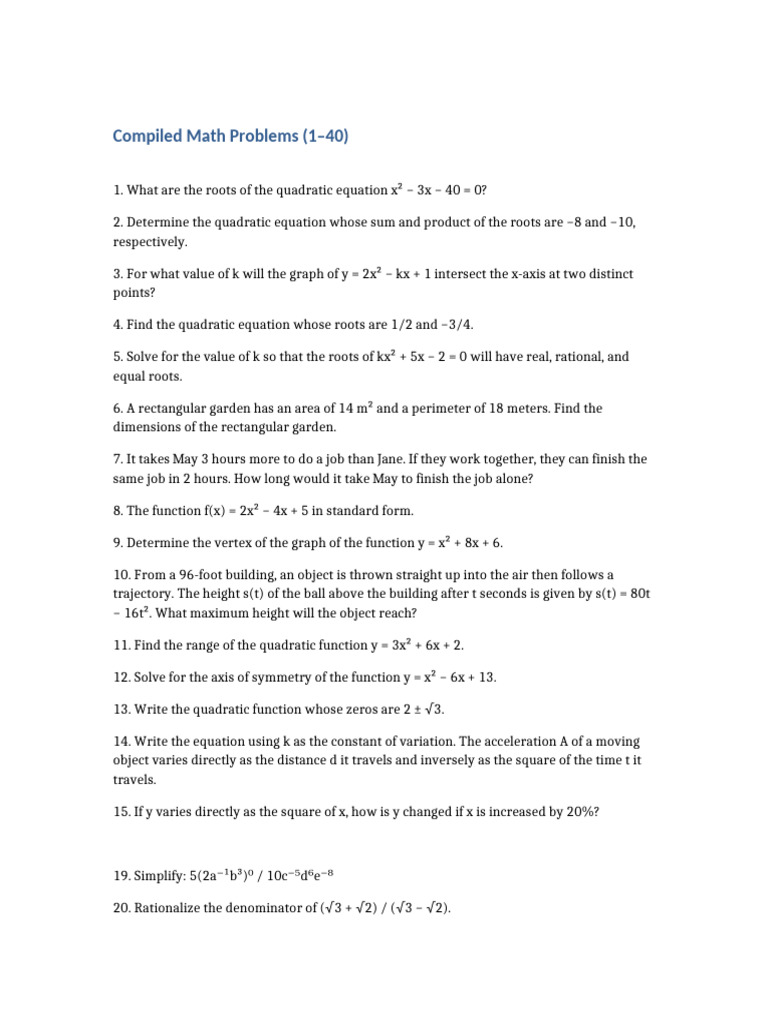 Compiled Math Problems (1–40)

1. What are the roots of the quadratic equation $x^2 - 3x - 40 = 0$?

2. Determine the quadratic equation whose sum and product of the roots are –8 and –10, respectively.

3. For what value of k will the graph of $y = 2x^2 - kx + 1$ intersect the x-axis at two distinct points?

4. Find the quadratic equation whose roots are 1/2 and –3/4.

5. Solve for the value of k so that the roots of $kx^2 + 5x - 2 = 0$ will have real, rational, and equal roots.

6. A rectangular garden has an area of 14 $m^2$ and a perimeter of 18 meters. Find the dimensions of the rectangular garden.

7. It takes May 3 hours more to do a job than Jane. If they work together, they can finish the same job in 2 hours. How long would it take May to finish the job alone?

8. The function $f(x) = 2x^2 - 4x + 5$ in standard form.

9. Determine the vertex of the graph of the function $y = x^2 + 8x + 6$.

10. From a 96-foot building, an object is thrown straight up into the air then follows a trajectory. The height s(t) of the ball above the building after t seconds is given by $s(t) = 80t - 16t^2$. What maximum height will the object reach?

11. Find the range of the quadratic function $y = 3x^2 + 6x + 2$.

12. Solve for the axis of symmetry of the function $y = x^2 - 6x + 13$.

13. Write the quadratic function whose zeros are $2 \pm \sqrt{3}$.

14. Write the equation using k as the constant of variation. The acceleration A of a moving object varies directly as the distance d it travels and inversely as the square of the time t it travels.

15. If y varies directly as the square of x, how is y changed if x is increased by 20%?

19. Simplify: $5(2a^{-1}b^3)^0 / 10c^{-5}d^6e^{-8}$

20. Rationalize the denominator of $(\sqrt{3} + \sqrt{2}) / (\sqrt{3} - \sqrt{2})$.